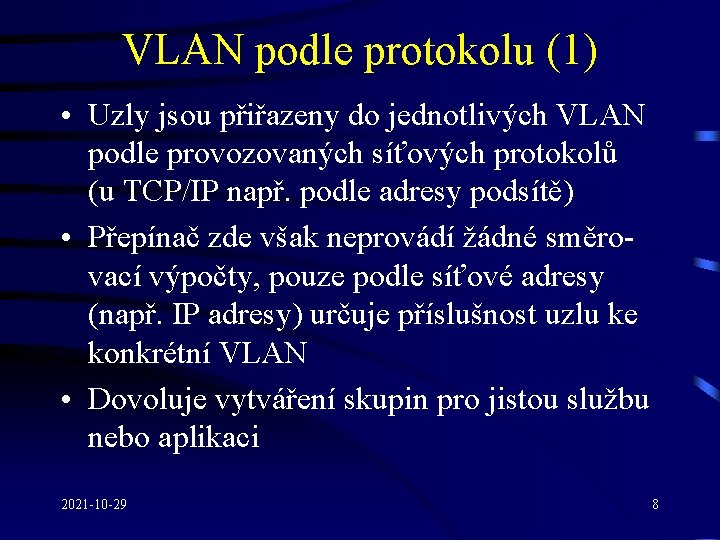 VLAN podle protokolu (1)

• Uzly jsou přiřazeny do jednotlivých VLAN podle provozovaných síťových protokolů (u TCP/IP např. podle adresy podsítě)

• Přepínač zde však neprovádí žádné směrovací výpočty, pouze podle síťové adresy (např. IP adresy) určuje příslušnost uzlu ke konkrétní VLAN

• Dovoluje vytváření skupin pro jistou službu nebo aplikaci

2021-10-29

8